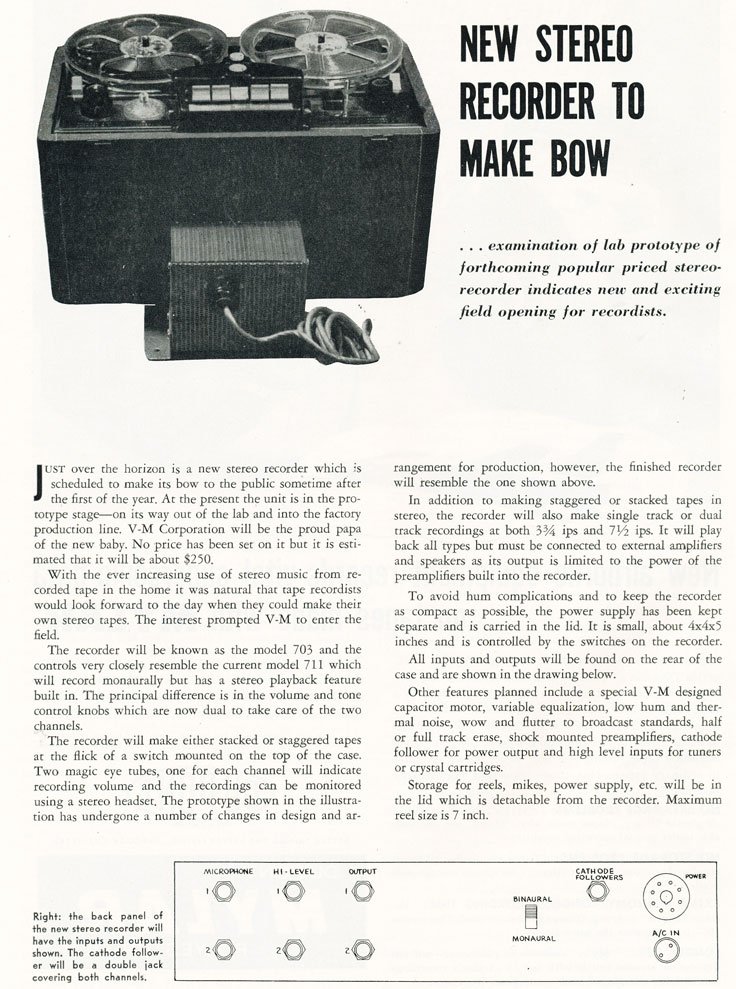 NEW STEREO RECORDER TO MAKE BOW

. . . examination of lab prototype of forthcoming popular priced stereo-recorder indicates new and exciting field opening for recordists.

JUST over the horizon is a new stereo recorder which is scheduled to make its bow to the public sometime after the first of the year. At the present the unit is in the prototype stage—on its way out of the lab and into the factory production line. V-M Corporation will be the proud papa of the new baby. No price has been set on it but it is estimated that it will be about $250.

With the ever increasing use of stereo music from recorded tape in the home it was natural that tape recordists would look forward to the day when they could make their own stereo tapes. The interest prompted V-M to enter the field.

The recorder will be known as the model 703 and the controls very closely resemble the current model 711 which will record monaurally but has a stereo playback feature built in. The principal difference is in the volume and tone control knobs which are now dual to take care of the two channels.

The recorder will make either stacked or staggered tapes at the flick of a switch mounted on the top of the case. Two magic eye tubes, one for each channel will indicate recording volume and the recordings can be monitored using a stereo headset. The prototype shown in the illustration has undergone a number of changes in design and arrangement for production, however, the finished recorder will resemble the one shown above.

In addition to making staggered or stacked tapes in stereo, the recorder will also make single track or dual track recordings at both $3\frac{3}{4}$ ips and $7\frac{1}{2}$ ips. It will play back all types but must be connected to external amplifiers and speakers as its output is limited to the power of the preamplifiers built into the recorder.

To avoid hum complications and to keep the recorder as compact as possible, the power supply has been kept separate and is carried in the lid. It is small, about 4x4x5 inches and is controlled by the switches on the recorder.

All inputs and outputs will be found on the rear of the case and are shown in the drawing below.

Other features planned include a special V-M designed capacitor motor, variable equalization, low hum and thermal noise, wow and flutter to broadcast standards, half or full track erase, shock mounted preamplifiers, cathode follower for power output and high level inputs for tuners or crystal cartridges.

Storage for reels, mikes, power supply, etc. will be in the lid which is detachable from the recorder. Maximum reel size is 7 inch.

Right: the back panel of the new stereo recorder will have the inputs and outputs shown. The cathode follower will be a double jack covering both channels.

MICROPHONE
HI-LEVEL
OUTPUT
1
1
1
2
2
2
BINAURAL
MONAURAL
CATHODE FOLLOWERS
POWER
A/C IN